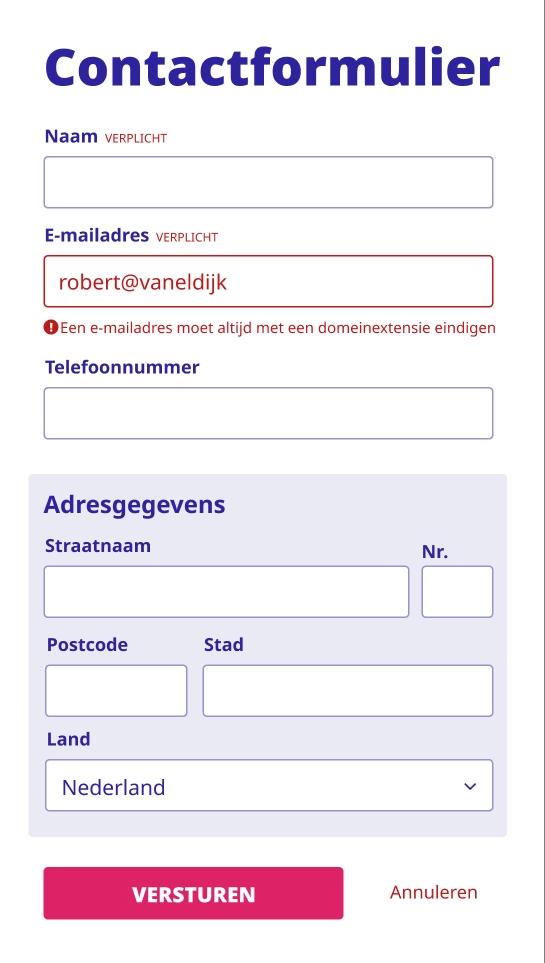 Contactformulier

Naam VERPLICHT

E-mailadres VERPLICHT

robert@vaneldijk

Een e-mailadres moet altijd met een domeinextensie eindigen

Telefoonnummer

Adresgegevens

Straatnaam

Nr.

Postcode

Stad

Land

Nederland

VERSTUREN

Annuleren